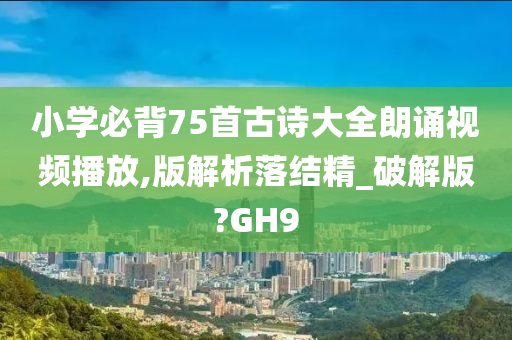 小学必背75首古诗大全朗诵视频播放,版解析落结精_破解版?GH9